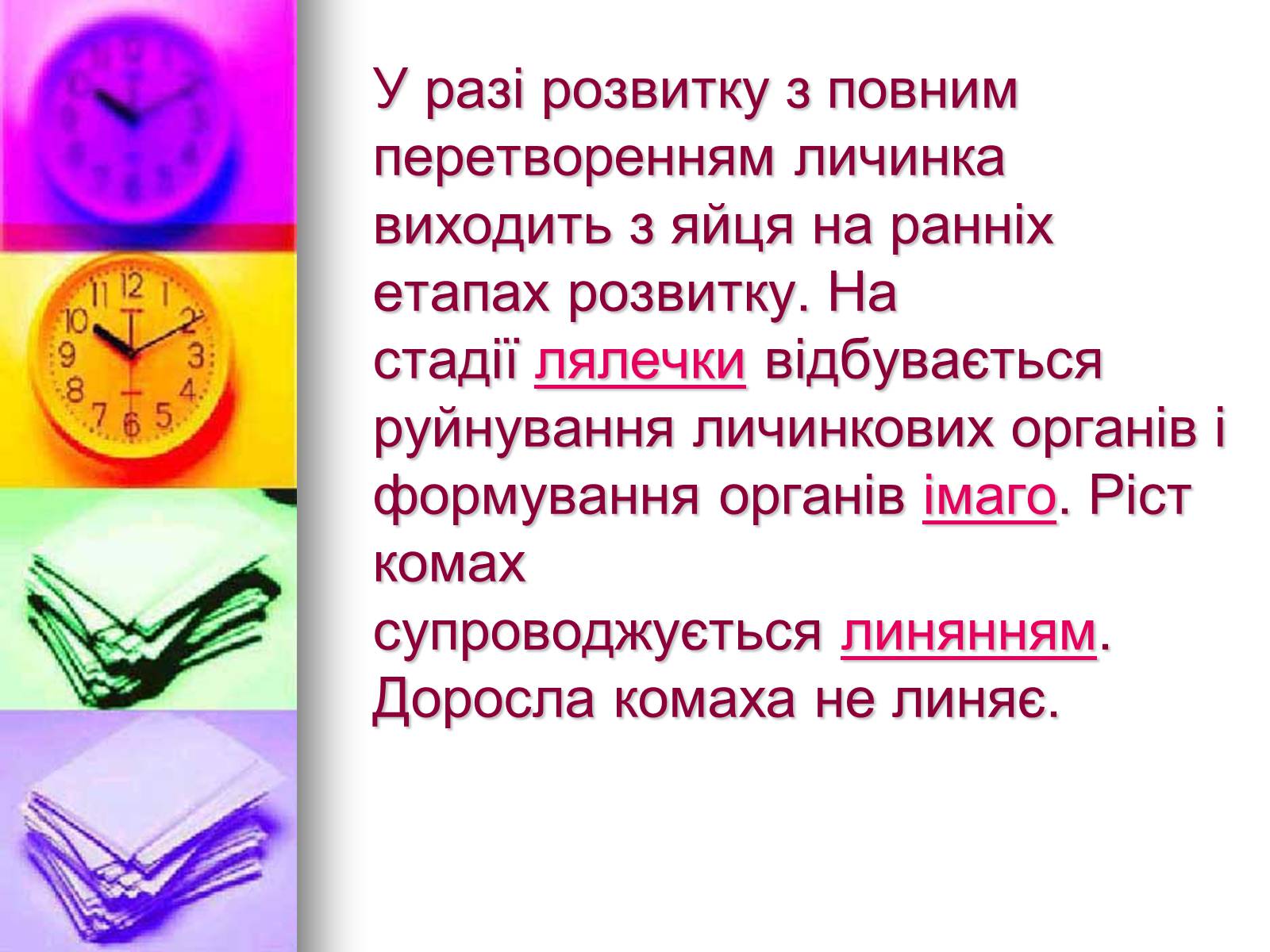 У разі розвитку з повним перетворенням личинка виходить з яйця на ранніх етапах розвитку. На стадії лялечки відбувається руйнування личинкових органів і формування органів імаго. Ріст комах супроводжується линянням. Доросла комаха не линяє.